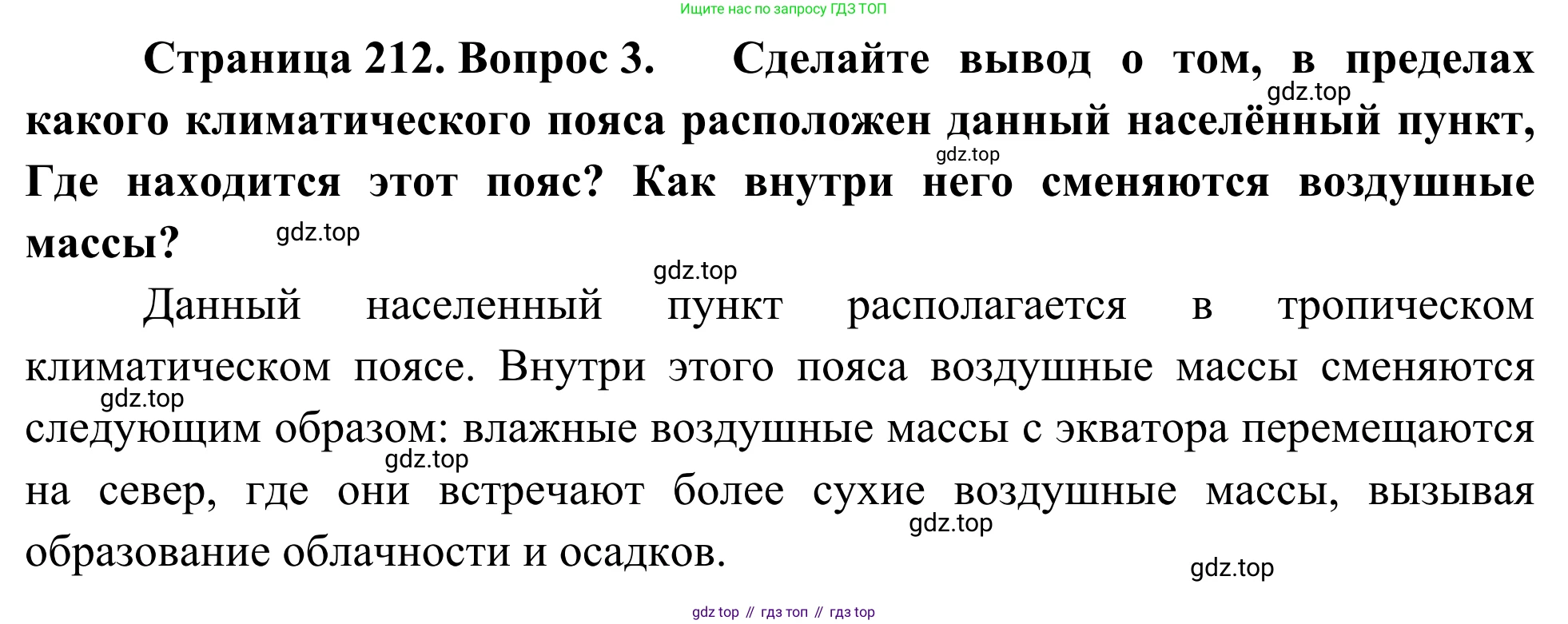 Ищите нас по запросу ГДЗ ТОП

Страница 212. Вопрос 3. Сделайте вывод о том, в пределах какого климатического пояса расположен данный населённый пункт, Где находится этот пояс? Как внутри него сменяются воздушные массы?

Данный населенный пункт располагается в тропическом климатическом поясе. Внутри этого пояса воздушные массы сменяются следующим образом: влажные воздушные массы с экватора перемещаются на север, где они встречают более сухие воздушные массы, вызывая образование облачности и осадков.

gdz top // гдз топ // гдз top

gdz.top